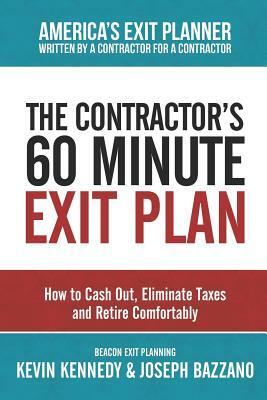 AMERICA'S EXIT PLANNER
WRITTEN BY A CONTRACTOR FOR A CONTRACTOR

THE CONTRACTOR'S
60 MINUTE
EXIT PLAN

How to Cash Out, Eliminate Taxes and Retire Comfortably

BEACON EXIT PLANNING
KEVIN KENNEDY & JOSEPH BAZZANO